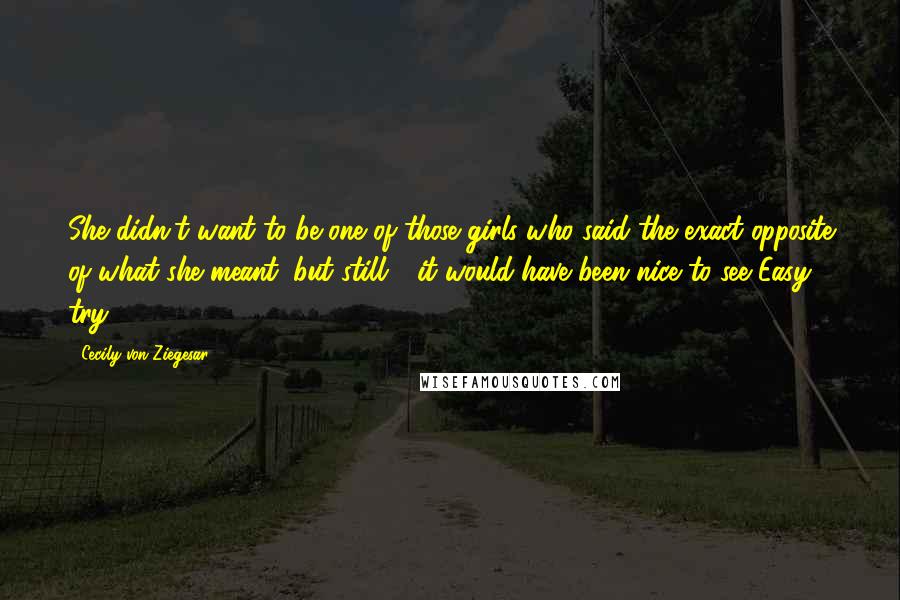 She didn't want to be one of those girls who said the exact opposite of what she meant, but still ... it would have been nice to see Easy try.

- Cecily von Ziegesar

WISEFAMOUSQUOTES.COM